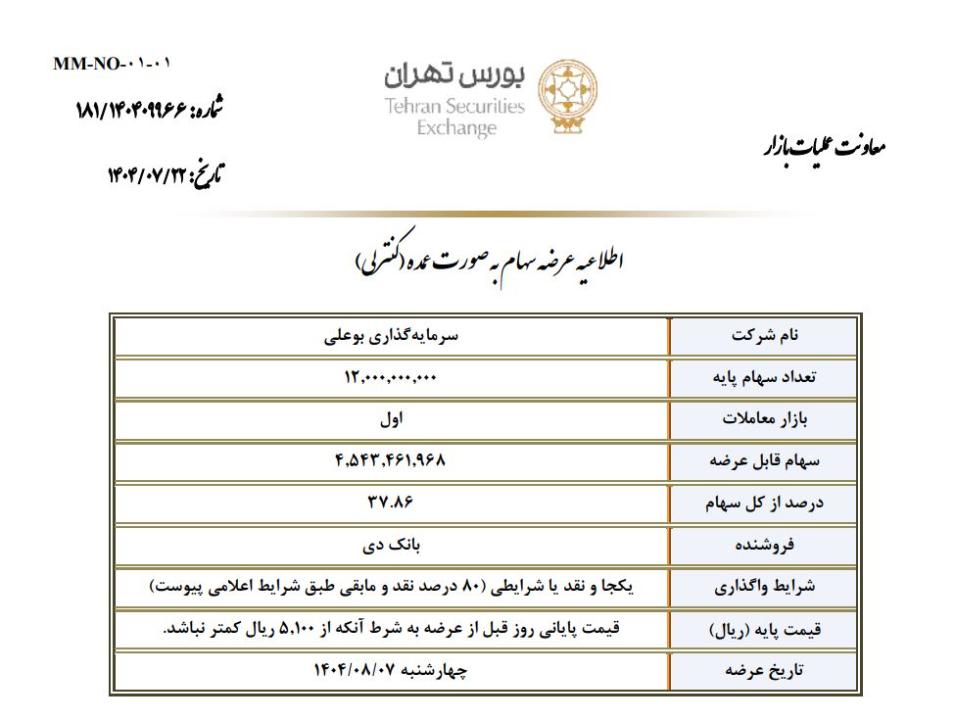 MM-NO-۰۱-۰۱
شماره: ۱۸۱/۱۴۰۴۰۹۹۶۶
تاریخ: ۱۴۰۴/۰۷/۲۲

بورس تهران
Tehran Securities Exchange

معاونت عملیات بازار

اطلاعیه عرضه سهام به صورت عمده (کنترلی)

| نام شرکت | سرمایه‌گذاری بوعلی |
|---|---|
| تعداد سهام پایه | ۱۲,۰۰۰,۰۰۰,۰۰۰ |
| بازار معاملات | اول |
| سهام قابل عرضه | ۴,۵۴۳,۴۶۱,۹۶۸ |
| درصد از کل سهام | ۳۷.۸۶ |
| فروشنده | بانک دی |
| شرایط واگذاری | یکجا و نقد یا شرایطی (۸۰ درصد نقد و مابقی طبق شرایط اعلامی پیوست) |
| قیمت پایه (ریال) | قیمت پایانی روز قبل از عرضه به شرط آنکه از ۵,۱۰۰ ریال کمتر نباشد. |
| تاریخ عرضه | چهارشنبه ۱۴۰۴/۰۸/۰۷ |